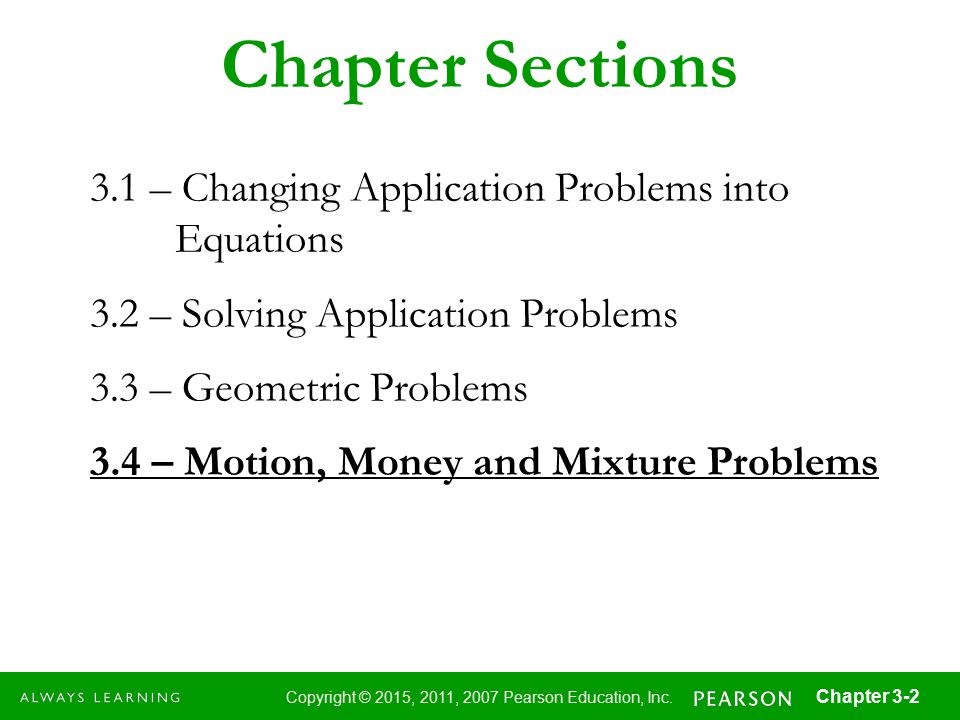 Chapter Sections

3.1 – Changing Application Problems into Equations

3.2 – Solving Application Problems

3.3 – Geometric Problems

3.4 – Motion, Money and Mixture Problems

ALWAYS LEARNING

Copyright © 2015, 2011, 2007 Pearson Education, Inc.

PEARSON

Chapter 3-2